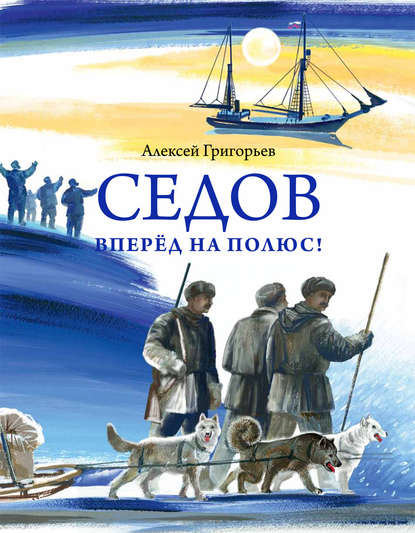 Алексей Григорьев

СЕДОВ

ВПЕРЁД НА ПОЛЮС!